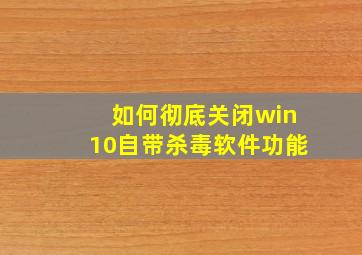 如何彻底关闭win10自带杀毒软件功能